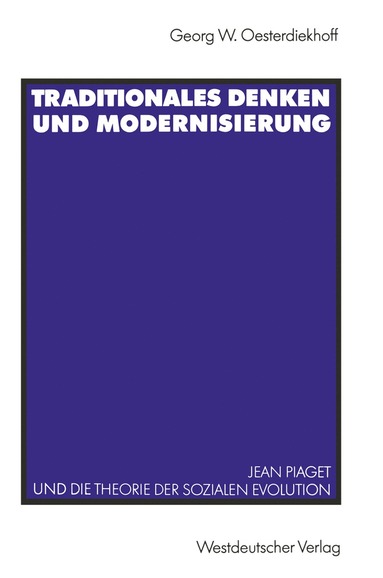 Georg W. Oesterdiekhoff

TRADITIONALES DENKEN UND MODERNISIERUNG

JEAN PIAGET
UND DIE THEORIE DER SOZIALEN EVOLUTION

Westdeutscher Verlag